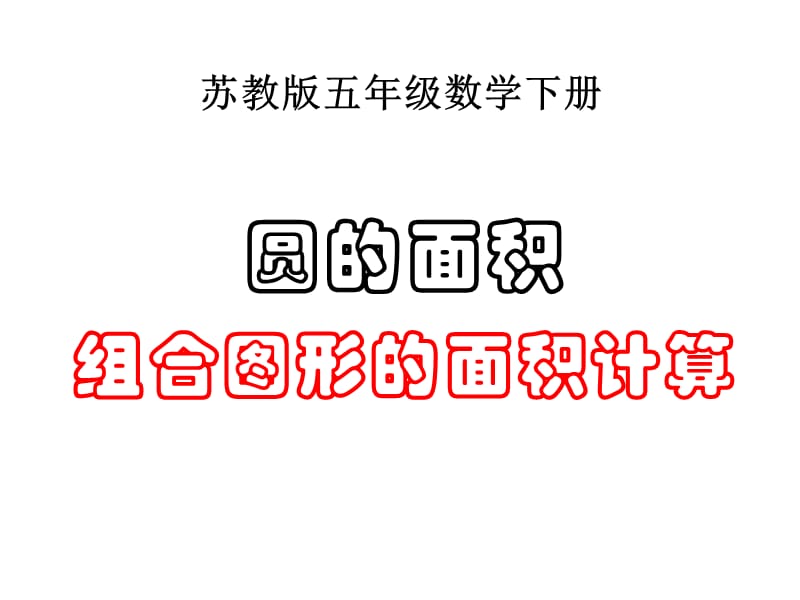 苏教版五年级数学下册

圆的面积

组合图形的面积计算